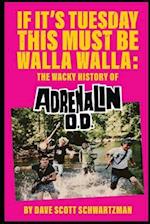 IF IT'S TUESDAY THIS MUST BE WALLA WALLA:

THE WACKY HISTORY OF

ADRENALIN O.D.

BY DAVE SCOTT SCHWARTZMAN